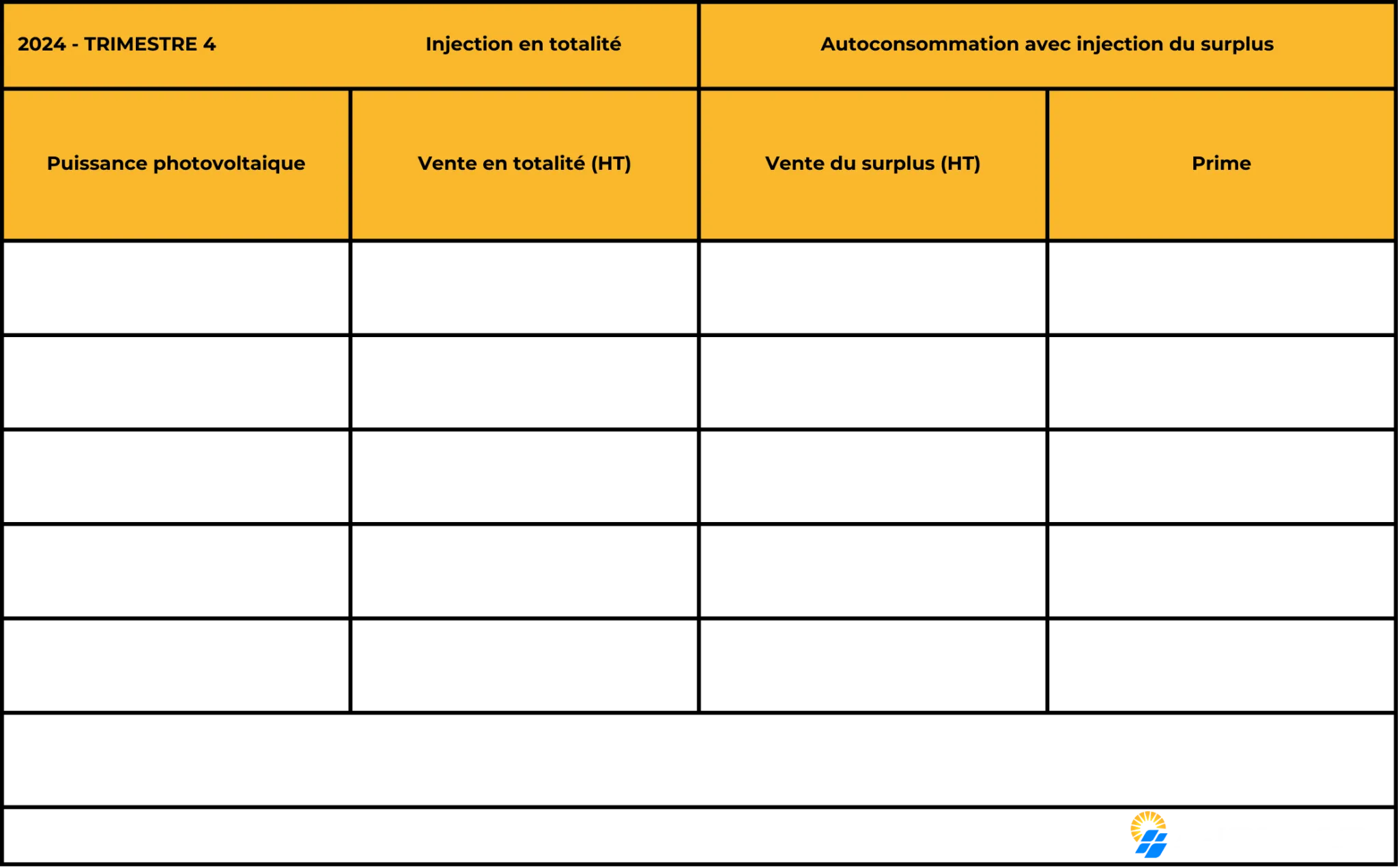 | 2024 - TRIMESTRE 4 | Injection en totalité | Autoconsommation avec injection du surplus | |
|---|---|---|---|
| Puissance photovoltaique | Vente en totalité (HT) | Vente du surplus (HT) | Prime |
| | | | |
| | | | |
| | | | |
| | | | |
| | | | |